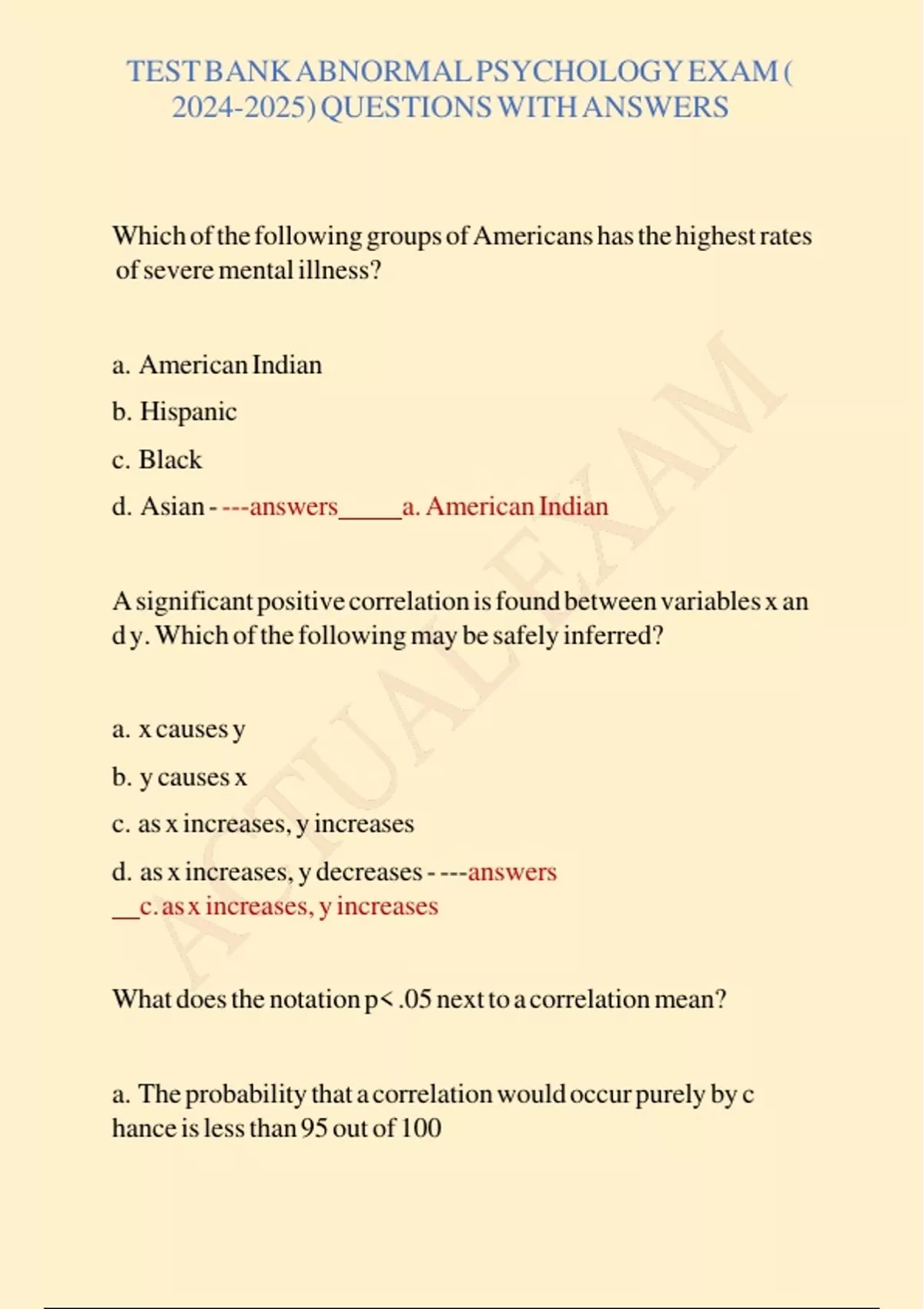 TEST BANK ABNORMAL PSYCHOLOGY EXAM ( 2024-2025) QUESTIONS WITH ANSWERS

Which of the following groups of Americans has the highest rates of severe mental illness?

a. American Indian

b. Hispanic

c. Black

d. Asian - ---answers_____a. American Indian

A significant positive correlation is found between variables x an d y. Which of the following may be safely inferred?

a. x causes y

b. y causes x

c. as x increases, y increases

d. as x increases, y decreases - ---answers __c. as x increases, y increases

What does the notation p< .05 next to a correlation mean?

a. The probability that a correlation would occur purely by c hance is less than 95 out of 100

ACTUAL EXAM